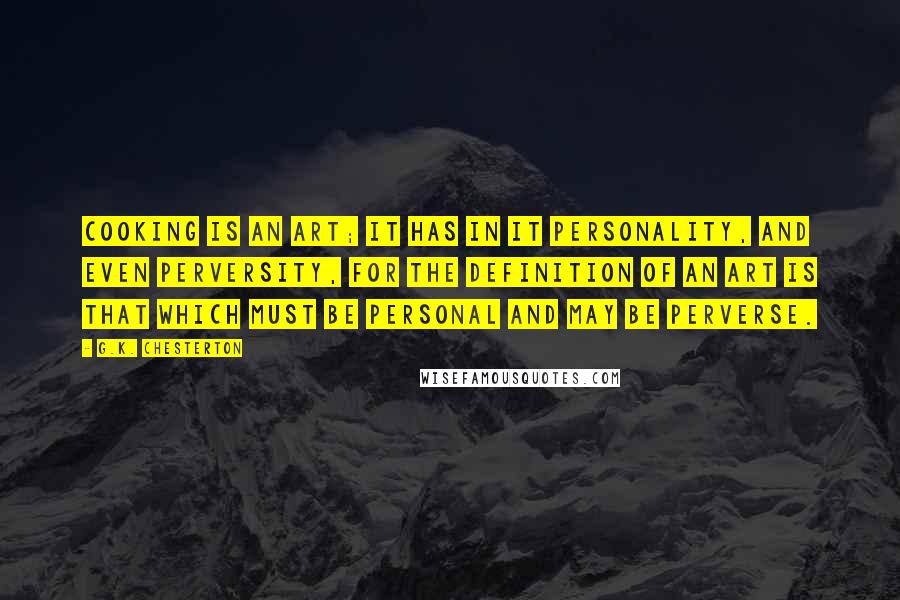 COOKING IS AN ART; IT HAS IN IT PERSONALITY, AND EVEN PERVERSITY, FOR THE DEFINITION OF AN ART IS THAT WHICH MUST BE PERSONAL AND MAY BE PERVERSE.

- G.K. CHESTERTON

WISEFAMOUSQUOTES.COM